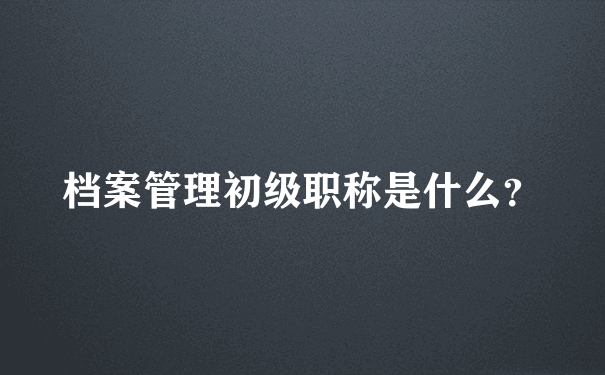 档案管理初级职称是什么?